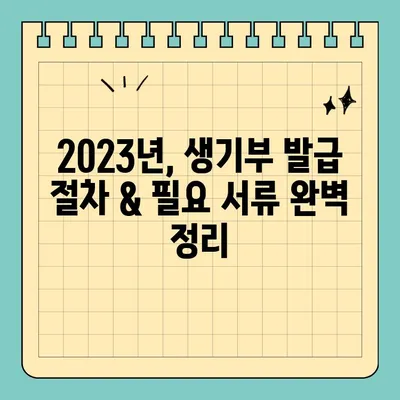 2023년, 생기부 발급 절차 & 필요 서류 완벽 정리